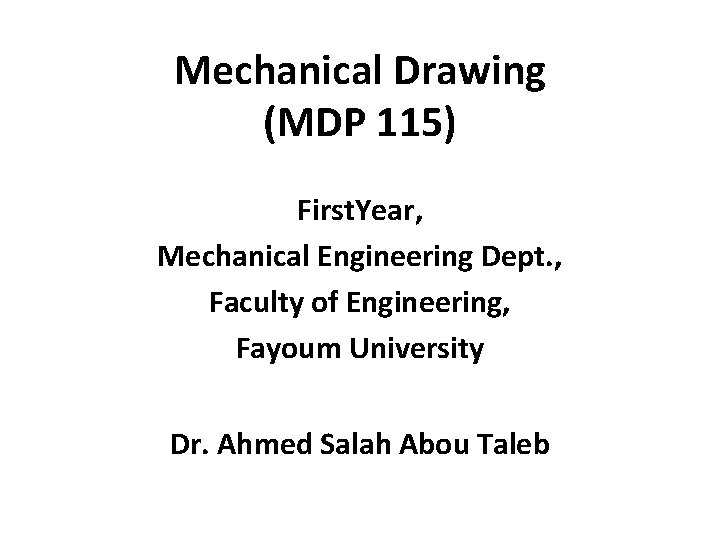 Mechanical Drawing
(MDP 115)

FirstYear,
Mechanical Engineering Dept.,
Faculty of Engineering,
Fayoum University

Dr. Ahmed Salah Abou Taleb